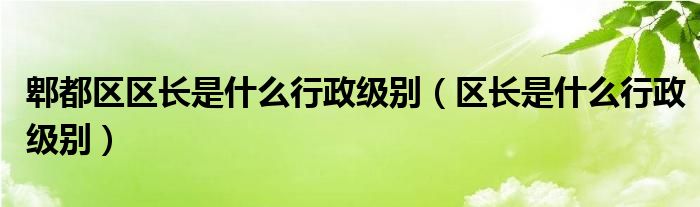 郫都区区长是什么行政级别（区长是什么行政级别）